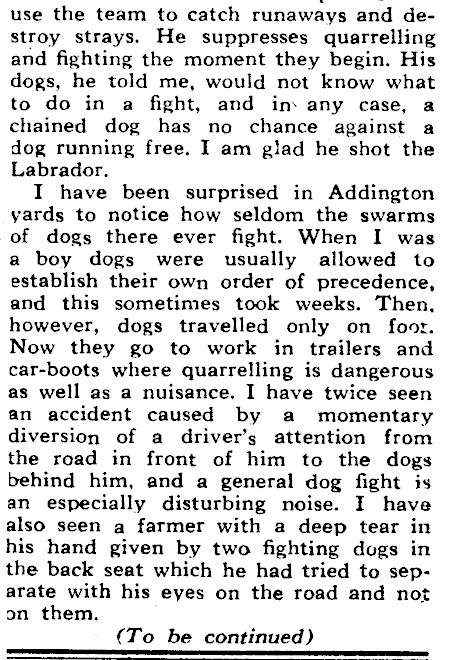 use the team to catch runaways and destroy strays. He suppresses quarrelling and fighting the moment they begin. His dogs, he told me, would not know what to do in a fight, and in any case, a chained dog has no chance against a dog running free. I am glad he shot the Labrador.

I have been surprised in Addington yards to notice how seldom the swarms of dogs there ever fight. When I was a boy dogs were usually allowed to establish their own order of precedence, and this sometimes took weeks. Then, however, dogs travelled only on foot. Now they go to work in trailers and car-boots where quarrelling is dangerous as well as a nuisance. I have twice seen an accident caused by a momentary diversion of a driver's attention from the road in front of him to the dogs behind him, and a general dog fight is an especially disturbing noise. I have also seen a farmer with a deep tear in his hand given by two fighting dogs in the back seat which he had tried to separate with his eyes on the road and not on them.

(To be continued)